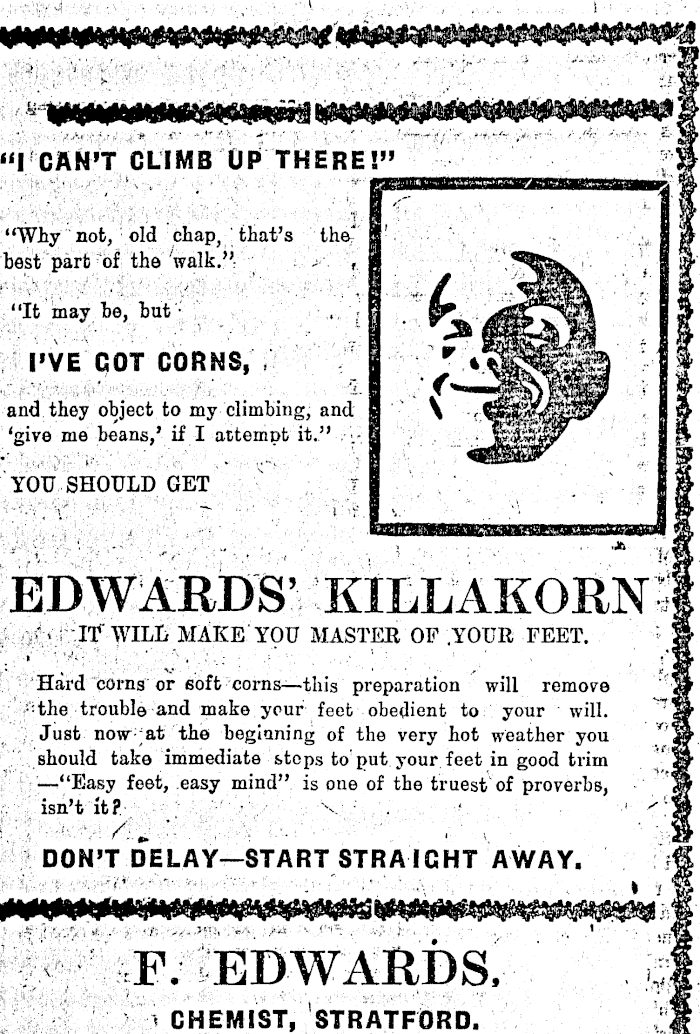 "I CAN'T CLIMB UP THERE!"

"Why not, old chap, that's the best part of the walk."

"It may be, but

I'VE GOT CORNS,

and they object to my climbing, and 'give me beans,' if I attempt it."

YOU SHOULD GET

EDWARDS' KILLAKORN

IT WILL MAKE YOU MASTER OF YOUR FEET.

Hard corns or soft corns—this preparation will remove the trouble and make your feet obedient to your will. Just now at the beginning of the very hot weather you should take immediate steps to put your feet in good trim —"Easy feet, easy mind" is one of the truest of proverbs, isn't it?

DON'T DELAY—START STRAIGHT AWAY.

F. EDWARDS,

CHEMIST, STRATFORD.